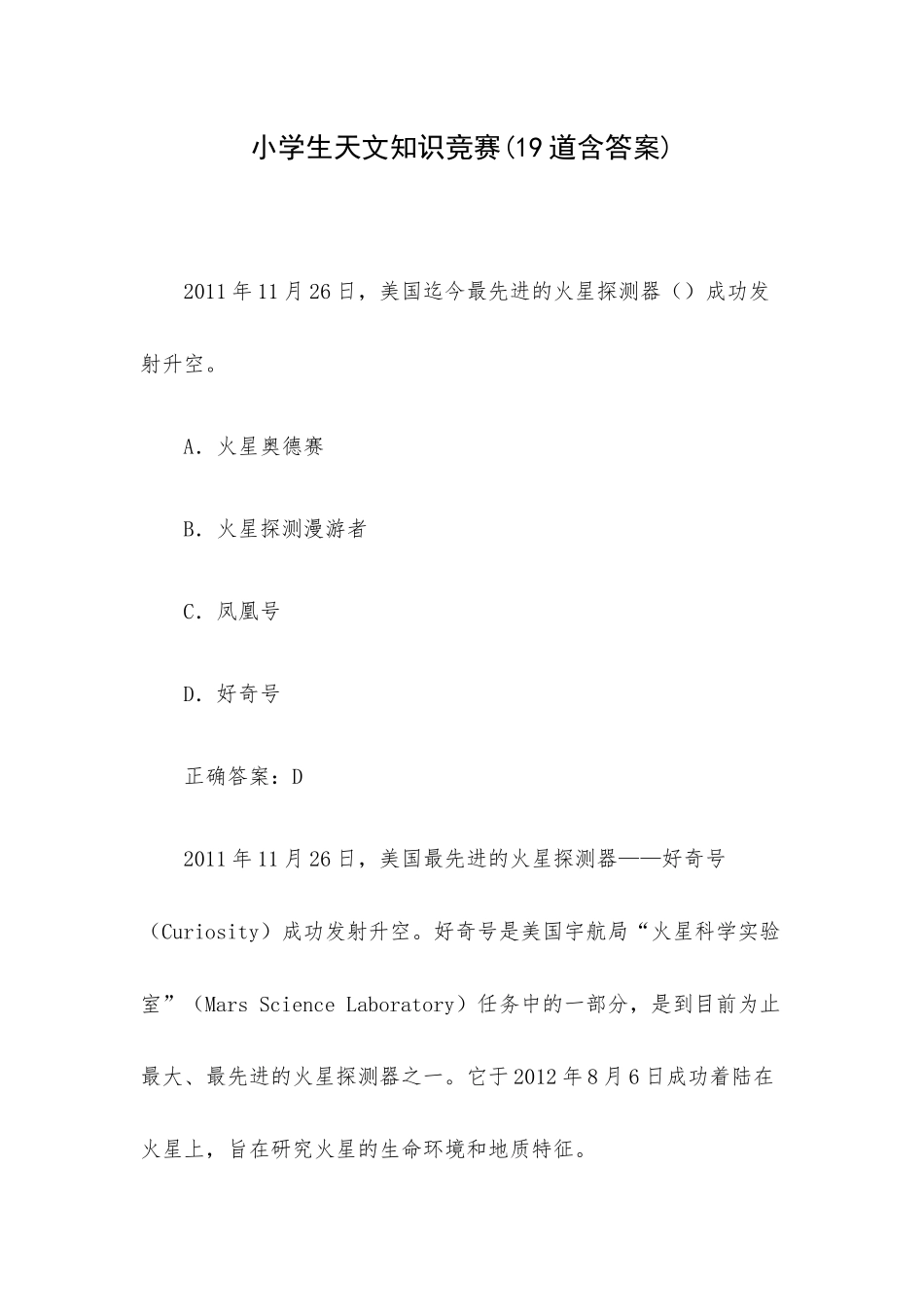 小学生天文知识竞赛(19道含答案)

2011年11月26日，美国迄今最先进的火星探测器（）成功发射升空。

A. 火星奥德赛

B. 火星探测漫游者

C. 凤凰号

D. 好奇号

正确答案：D

2011年11月26日，美国最先进的火星探测器——好奇号（Curiosity）成功发射升空。好奇号是美国宇航局“火星科学实验室”（Mars Science Laboratory）任务中的一部分，是到目前为止最大、最先进的火星探测器之一。它于2012年8月6日成功着陆在火星上，旨在研究火星的生命环境和地质特征。